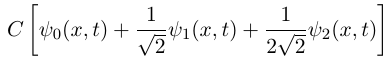 $C\left[\psi_0(x,t)+\frac{1}{\sqrt{2}}\psi_1(x,t)+\frac{1}{2\sqrt{2}}\psi_2(x,t)\right]$